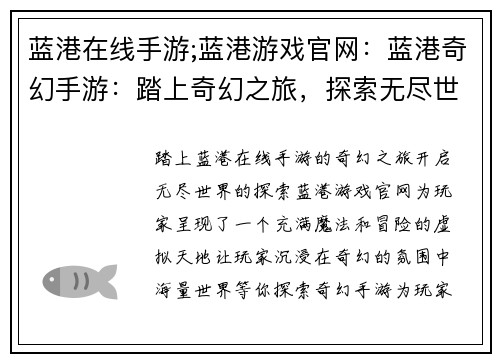 蓝港在线手游;蓝港游戏官网：蓝港奇幻手游：踏上奇幻之旅，探索无尽世

踏上蓝港在线手游的奇幻之旅开启无尽世界的探索蓝港游戏官网为玩家呈现了一个充满魔法和冒险的虚拟天地让玩家沉浸在奇幻的氛围中海量世界等你探索奇幻手游为玩家